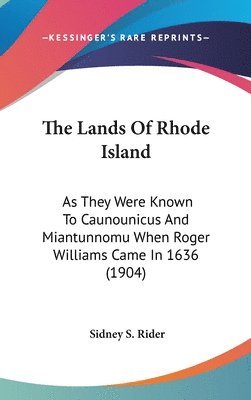 —KESSINGER'S RARE REPRINTS—

The Lands Of Rhode Island

As They Were Known To Caunounicus And Miantunnomu When Roger Williams Came In 1636 (1904)

Sidney S. Rider